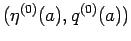 $(\eta^{(0)}(a), q^{(0)}(a))$